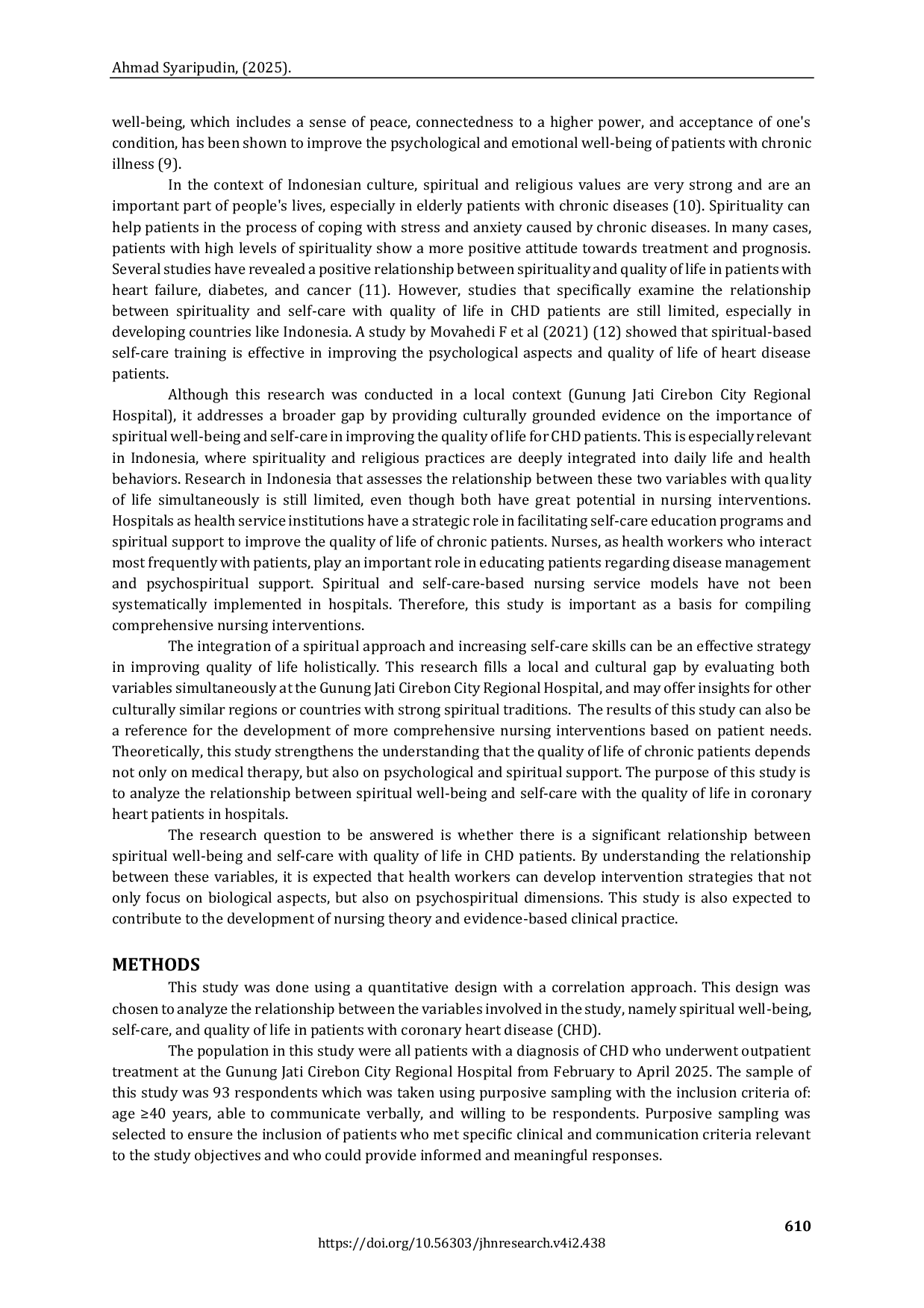 Ahmad Syaripudin, (2025).

well-being, which includes a sense of peace, connectedness to a higher power, and acceptance of one's condition, has been shown to improve the psychological and emotional well-being of patients with chronic illness (9).

In the context of Indonesian culture, spiritual and religious values are very strong and are an important part of people's lives, especially in elderly patients with chronic diseases (10). Spirituality can help patients in the process of coping with stress and anxiety caused by chronic diseases. In many cases, patients with high levels of spirituality show a more positive attitude towards treatment and prognosis. Several studies have revealed a positive relationship between spirituality and quality of life in patients with heart failure, diabetes, and cancer (11). However, studies that specifically examine the relationship between spirituality and self-care with quality of life in CHD patients are still limited, especially in developing countries like Indonesia. A study by Movahedi F et al (2021) (12) showed that spiritual-based self-care training is effective in improving the psychological aspects and quality of life of heart disease patients.

Although this research was conducted in a local context (Gunung Jati Cirebon City Regional Hospital), it addresses a broader gap by providing culturally grounded evidence on the importance of spiritual well-being and self-care in improving the quality of life for CHD patients. This is especially relevant in Indonesia, where spirituality and religious practices are deeply integrated into daily life and health behaviors. Research in Indonesia that assesses the relationship between these two variables with quality of life simultaneously is still limited, even though both have great potential in nursing interventions. Hospitals as health service institutions have a strategic role in facilitating self-care education programs and spiritual support to improve the quality of life of chronic patients. Nurses, as health workers who interact most frequently with patients, play an important role in educating patients regarding disease management and psychospiritual support. Spiritual and self-care-based nursing service models have not been systematically implemented in hospitals. Therefore, this study is important as a basis for compiling comprehensive nursing interventions.

The integration of a spiritual approach and increasing self-care skills can be an effective strategy in improving quality of life holistically. This research fills a local and cultural gap by evaluating both variables simultaneously at the Gunung Jati Cirebon City Regional Hospital, and may offer insights for other culturally similar regions or countries with strong spiritual traditions. The results of this study can also be a reference for the development of more comprehensive nursing interventions based on patient needs. Theoretically, this study strengthens the understanding that the quality of life of chronic patients depends not only on medical therapy, but also on psychological and spiritual support. The purpose of this study is to analyze the relationship between spiritual well-being and self-care with the quality of life in coronary heart patients in hospitals.

The research question to be answered is whether there is a significant relationship between spiritual well-being and self-care with quality of life in CHD patients. By understanding the relationship between these variables, it is expected that health workers can develop intervention strategies that not only focus on biological aspects, but also on psychospiritual dimensions. This study is also expected to contribute to the development of nursing theory and evidence-based clinical practice.

METHODS

This study was done using a quantitative design with a correlation approach. This design was chosen to analyze the relationship between the variables involved in the study, namely spiritual well-being, self-care, and quality of life in patients with coronary heart disease (CHD).

The population in this study were all patients with a diagnosis of CHD who underwent outpatient treatment at the Gunung Jati Cirebon City Regional Hospital from February to April 2025. The sample of this study was 93 respondents which was taken using purposive sampling with the inclusion criteria of: age ≥40 years, able to communicate verbally, and willing to be respondents. Purposive sampling was selected to ensure the inclusion of patients who met specific clinical and communication criteria relevant to the study objectives and who could provide informed and meaningful responses.

610
https://doi.org/10.56303/jhnresearch.v4i2.438